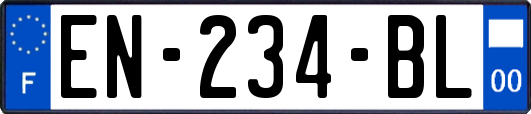 F
EN-234-BL
00